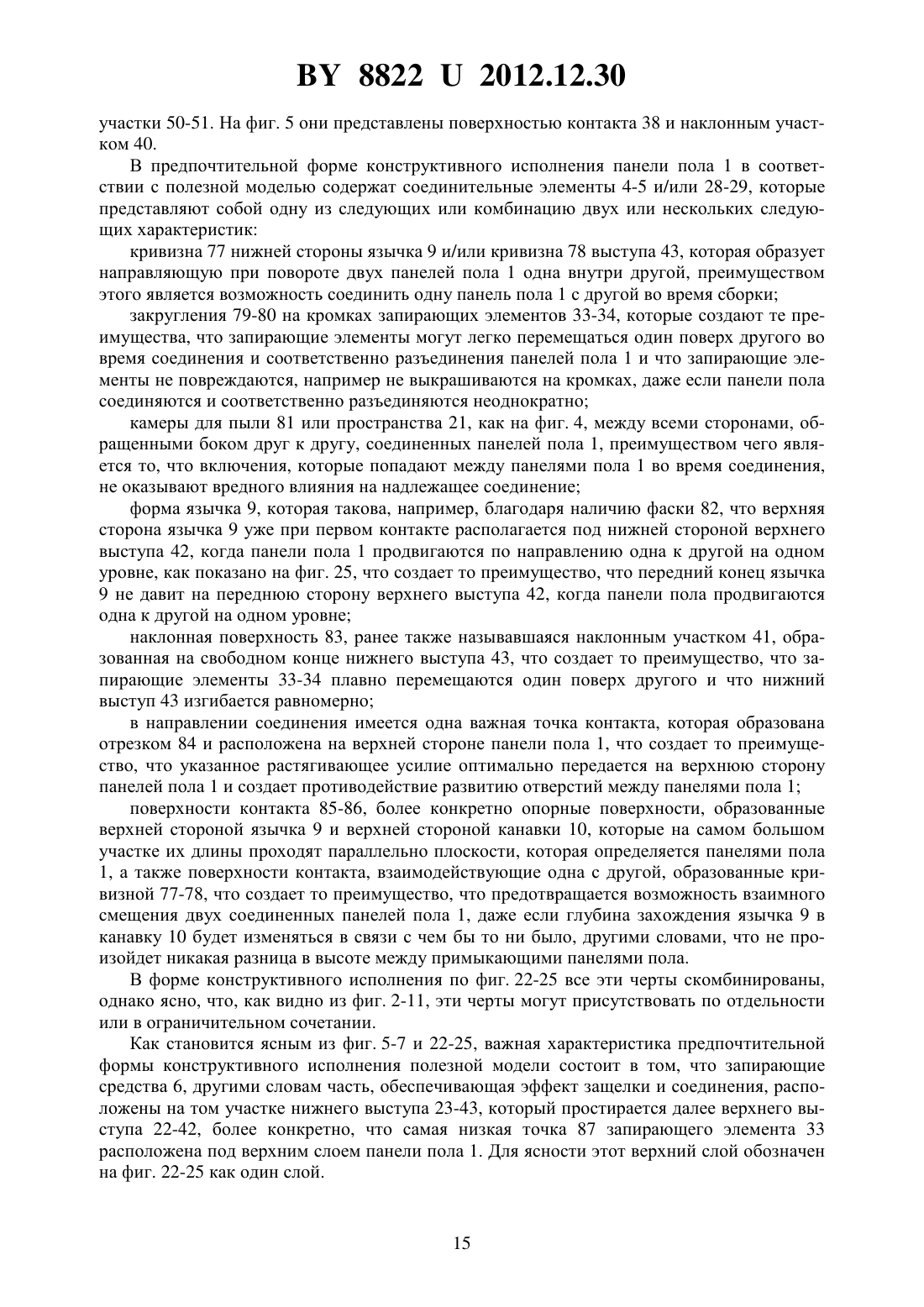 BY 8822 U 2012.12.30

участки 50-51. На фиг. 5 они представлены поверхностью контакта 38 и наклонным участком 40.

В предпочтительной форме конструктивного исполнения панели пола 1 в соответствии с полезной моделью содержат соединительные элементы 4-5 и/или 28-29, которые представляют собой одну из следующих или комбинацию двух или нескольких следующих характеристик:

кривизна 77 нижней стороны язычка 9 и/или кривизна 78 выступа 43, которая образует направляющую при повороте двух панелей пола 1 одна внутри другой, преимуществом этого является возможность соединить одну панель пола 1 с другой во время сборки;

закругления 79-80 на кромках запирающих элементов 33-34, которые создают те преимущества, что запирающие элементы могут легко перемещаться один поверх другого во время соединения и соответственно разъединения панелей пола 1 и что запирающие элементы не повреждаются, например не выкрашиваются на кромках, даже если панели пола соединяются и соответственно разъединяются неоднократно;

камеры для пыли 81 или пространства 21, как на фиг. 4, между всеми сторонами, обращенными боком друг к другу, соединенных панелей пола 1, преимуществом чего является то, что включения, которые попадают между панелями пола 1 во время соединения, не оказывают вредного влияния на надлежащее соединение;

форма язычка 9, которая такова, например, благодаря наличию фаски 82, что верхняя сторона язычка 9 уже при первом контакте располагается под нижней стороной верхнего выступа 42, когда панели пола 1 продвигаются по направлению одна к другой на одном уровне, как показано на фиг. 25, что создает то преимущество, что передний конец язычка 9 не давит на переднюю сторону верхнего выступа 42, когда панели пола продвигаются одна к другой на одном уровне;

наклонная поверхность 83, ранее также называвшаяся наклонным участком 41, образованная на свободном конце нижнего выступа 43, что создает то преимущество, что запирающие элементы 33-34 плавно перемещаются один поверх другого и что нижний выступ 43 изгибается равномерно;

в направлении соединения имеется одна важная точка контакта, которая образована отрезком 84 и расположена на верхней стороне панели пола 1, что создает то преимущество, что указанное растягивающее усилие оптимально передается на верхнюю сторону панелей пола 1 и создает противодействие развитию отверстий между панелями пола 1;

поверхности контакта 85-86, более конкретно опорные поверхности, образованные верхней стороной язычка 9 и верхней стороной канавки 10, которые на самом большом участке их длины проходят параллельно плоскости, которая определяется панелями пола 1, а также поверхности контакта, взаимодействующие одна с другой, образованные кривизной 77-78, что создает то преимущество, что предотвращается возможность взаимного смещения двух соединенных панелей пола 1, даже если глубина захождения язычка 9 в канавку 10 будет изменяться в связи с чем бы то ни было, другими словами, что не произойдет никакая разница в высоте между примыкающими панелями пола.

В форме конструктивного исполнения по фиг. 22-25 все эти черты скомбинированы, однако ясно, что, как видно из фиг. 2-11, эти черты могут присутствовать по отдельности или в ограничительном сочетании.

Как становится ясным из фиг. 5-7 и 22-25, важная характеристика предпочтительной формы конструктивного исполнения полезной модели состоит в том, что запирающие средства 6, другими словам часть, обеспечивающая эффект защелки и соединения, расположены на том участке нижнего выступа 23-43, который простирается далее верхнего выступа 22-42, более конкретно, что самая низкая точка 87 запирающего элемента 33 расположена под верхним слоем панели пола 1. Для ясности этот верхний слой обозначен на фиг. 22-25 как один слой.

15